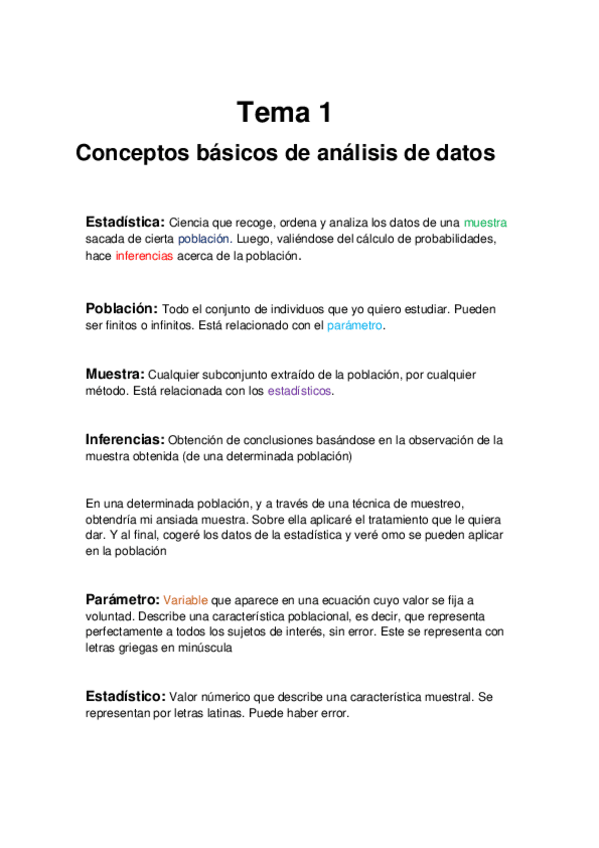 Tema 1
Conceptos básicos de análisis de datos

Estadística: Ciencia que recoge, ordena y analiza los datos de una muestra sacada de cierta población. Luego, valiéndose del cálculo de probabilidades, hace inferencias acerca de la población.

Población: Todo el conjunto de individuos que yo quiero estudiar. Pueden ser finitos o infinitos. Está relacionado con el parámetro.

Muestra: Cualquier subconjunto extraído de la población, por cualquier método. Está relacionada con los estadísticos.

Inferencias: Obtención de conclusiones basándose en la observación de la muestra obtenida (de una determinada población)

En una determinada población, y a través de una técnica de muestreo, obtendría mi ansiada muestra. Sobre ella aplicaré el tratamiento que le quiera dar. Y al final, cogeré los datos de la estadística y veré omo se pueden aplicar en la población

Parámetro: Variable que aparece en una ecuación cuyo valor se fija a voluntad. Describe una característica poblacional, es decir, que representa perfectamente a todos los sujetos de interés, sin error. Este se representa con letras griegas en minúscula

Estadístico: Valor númerico que describe una característica muestral. Se representan por letras latinas. Puede haber error.